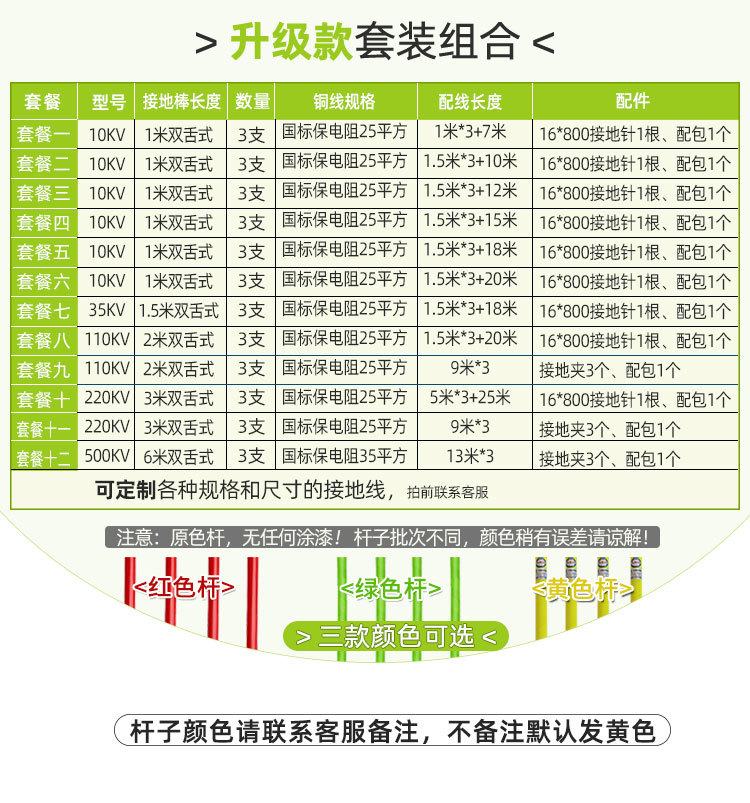 > 升级款套装组合 <

| 套餐 | 型号 | 接地棒长度 | 数量 | 铜线规格 | 配线长度 | 配件 |
|---|---|---|---|---|---|---|
| 套餐一 | 10KV | 1米双舌式 | 3支 | 国标保电阻25平方 | 1米*3+7米 | 16*800接地针1根、配包1个 |
| 套餐二 | 10KV | 1米双舌式 | 3支 | 国标保电阻25平方 | 1.5米*3+10米 | 16*800接地针1根、配包1个 |
| 套餐三 | 10KV | 1米双舌式 | 3支 | 国标保电阻25平方 | 1.5米*3+12米 | 16*800接地针1根、配包1个 |
| 套餐四 | 10KV | 1米双舌式 | 3支 | 国标保电阻25平方 | 1.5米*3+15米 | 16*800接地针1根、配包1个 |
| 套餐五 | 10KV | 1米双舌式 | 3支 | 国标保电阻25平方 | 1.5米*3+18米 | 16*800接地针1根、配包1个 |
| 套餐六 | 10KV | 1米双舌式 | 3支 | 国标保电阻25平方 | 1.5米*3+20米 | 16*800接地针1根、配包1个 |
| 套餐七 | 35KV | 1.5米双舌式 | 3支 | 国标保电阻25平方 | 1.5米*3+18米 | 16*800接地针1根、配包1个 |
| 套餐八 | 110KV | 2米双舌式 | 3支 | 国标保电阻25平方 | 1.5米*3+20米 | 16*800接地针1根、配包1个 |
| 套餐九 | 110KV | 2米双舌式 | 3支 | 国标保电阻25平方 | 9米*3 | 接地夹3个、配包1个 |
| 套餐十 | 220KV | 3米双舌式 | 3支 | 国标保电阻25平方 | 5米*3+25米 | 16*800接地针1根、配包1个 |
| 套餐十一 | 220KV | 3米双舌式 | 3支 | 国标保电阻25平方 | 9米*3 | 接地夹3个、配包1个 |
| 套餐十二 | 500KV | 6米双舌式 | 3支 | 国标保电阻35平方 | 13米*3 | 接地夹3个、配包1个 |

可定制各种规格和尺寸的接地线，拍前联系客服

注意：原色杆，无任何涂漆！杆子批次不同，颜色稍有误差请谅解！

<红色杆>

<绿色杆>

<黄色杆>

> 三款颜色可选 <

杆子颜色请联系客服备注，不备注默认发黄色